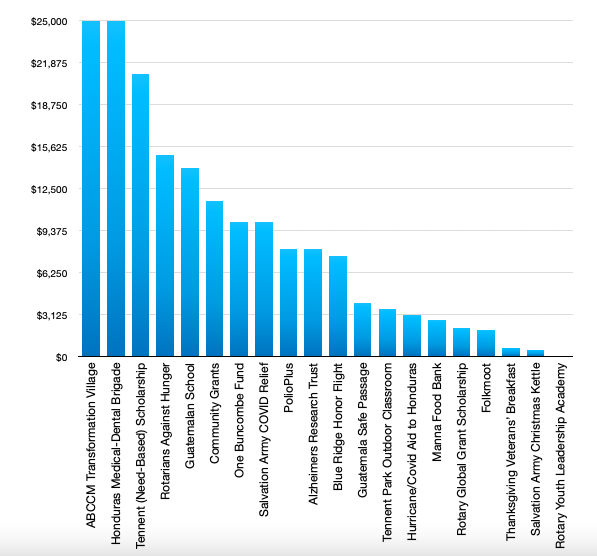 $25,000
$21,875
$18,750
$15,625
$12,500
$9,375
$6,250
$3,125
$0

ABCCM Transformation Village
Honduras Medical-Dental Brigade
Tennent (Need-Based) Scholarship
Rotarians Against Hunger
Guatemalan School
Community Grants
One Buncombe Fund
Salvation Army COVID Relief
PolioPlus
Alzheimers Research Trust
Blue Ridge Honor Flight
Guatemala Safe Passage
Tennent Park Outdoor Classroom
Hurricane/Covid Aid to Honduras
Manna Food Bank
Rotary Global Grant Scholarship
Folkmoot
Thanksgiving Veterans' Breakfast
Salvation Army Christmas Kettle
Rotary Youth Leadership Academy